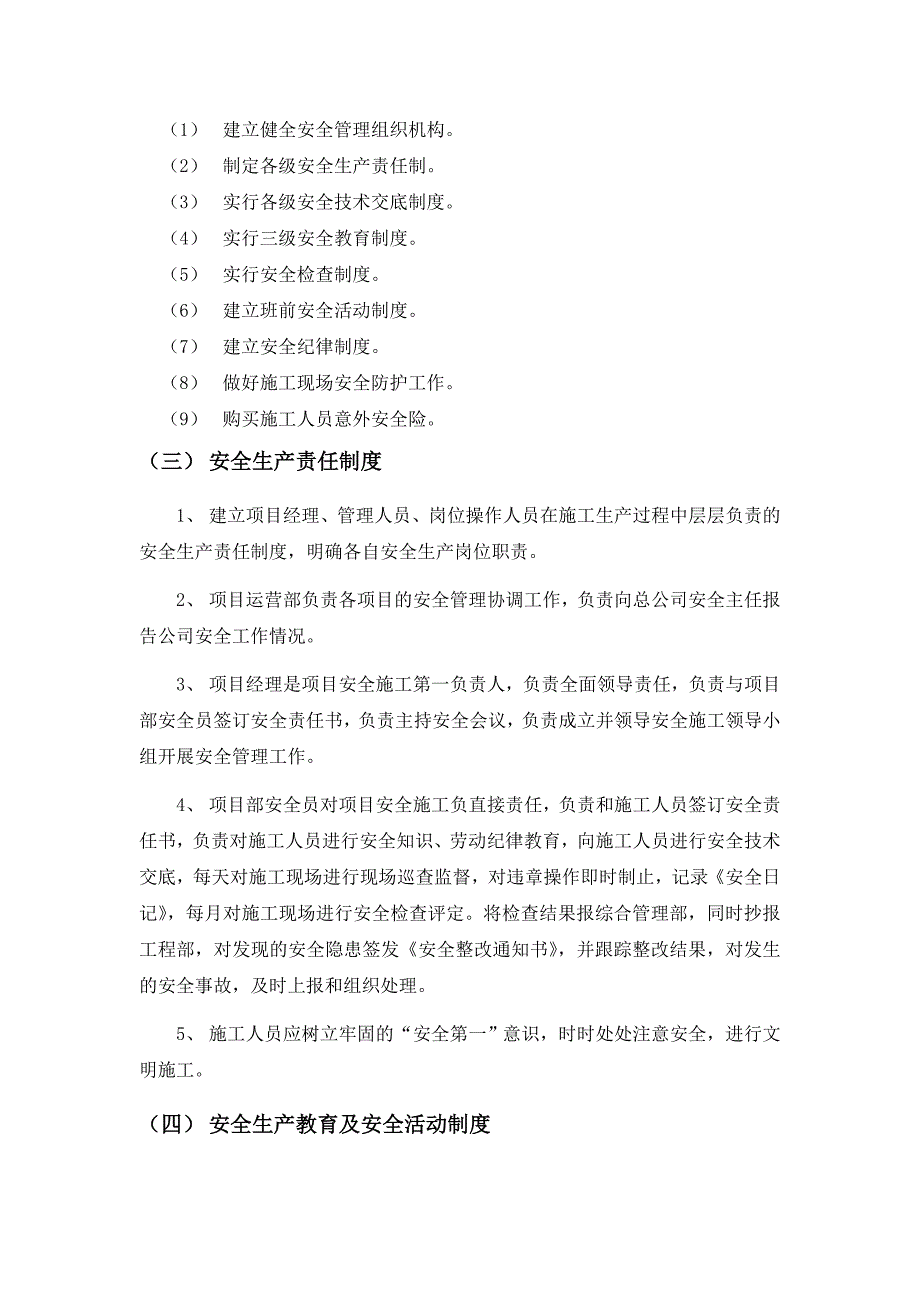 （1） 建立健全安全管理组织机构。

（2） 制定各级安全生产责任制。

（3） 实行各级安全技术交底制度。

（4） 实行三级安全教育制度。

（5） 实行安全检查制度。

（6） 建立班前安全活动制度。

（7） 建立安全纪律制度。

（8） 做好施工现场安全防护工作。

（9） 购买施工人员意外安全险。

（三） 安全生产责任制度

1、 建立项目经理、管理人员、岗位操作人员在施工生产过程中层层负责的安全生产责任制度，明确各自安全生产岗位职责。

2、 项目运营部负责各项目的安全管理协调工作，负责向总公司安全主任报告公司安全工作情况。

3、 项目经理是项目安全施工第一负责人，负责全面领导责任，负责与项目部安全员签订安全责任书，负责主持安全会议，负责成立并领导安全施工领导小组开展安全管理工作。

4、 项目部安全员对项目安全施工负直接责任，负责和施工人员签订安全责任书，负责对施工人员进行安全知识、劳动纪律教育，向施工人员进行安全技术交底，每天对施工现场进行现场巡查监督，对违章操作即时制止，记录《安全日记》，每月对施工现场进行安全检查评定。将检查结果报综合管理部，同时抄报工程部，对发现的安全隐患签发《安全整改通知书》，并跟踪整改结果，对发生的安全事故，及时上报和组织处理。

5、 施工人员应树立牢固的“安全第一”意识，时时处处注意安全，进行文明施工。

（四） 安全生产教育及安全活动制度